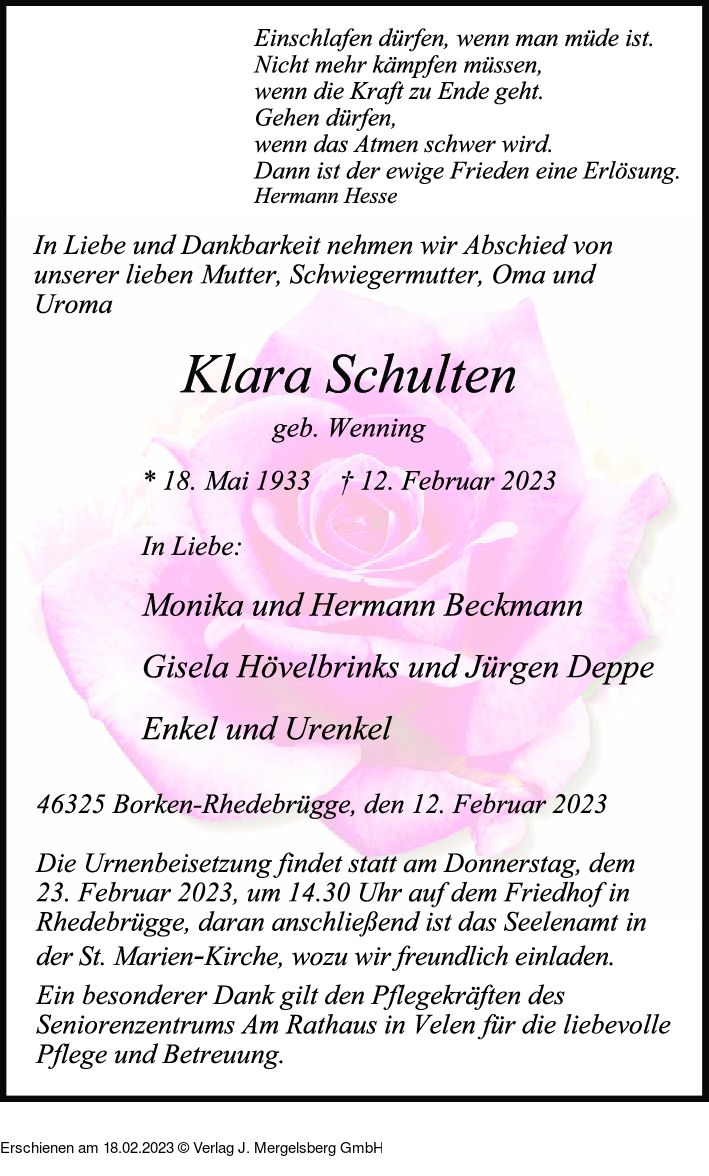 Einschlafen dürfen, wenn man müde ist.
Nicht mehr kämpfen müssen,
wenn die Kraft zu Ende geht.
Gehen dürfen,
wenn das Atmen schwer wird.
Dann ist der ewige Frieden eine Erlösung.
Hermann Hesse

In Liebe und Dankbarkeit nehmen wir Abschied von unserer lieben Mutter, Schwiegermutter, Oma und Uroma

Klara Schulten

geb. Wenning

* 18. Mai 1933 † 12. Februar 2023

In Liebe:

Monika und Hermann Beckmann

Gisela Hövelbrinks und Jürgen Deppe

Enkel und Urenkel

46325 Borken-Rhedebrügge, den 12. Februar 2023

Die Urnenbeisetzung findet statt am Donnerstag, dem 23. Februar 2023, um 14.30 Uhr auf dem Friedhof in Rhedebrügge, daran anschließend ist das Seelenamt in der St. Marien-Kirche, wozu wir freundlich einladen.

Ein besonderer Dank gilt den Pflegekräften des Seniorenzentrums Am Rathaus in Velen für die liebevolle Pflege und Betreuung.

Erschienen am 18.02.2023 © Verlag J. Mergelsberg GmbH